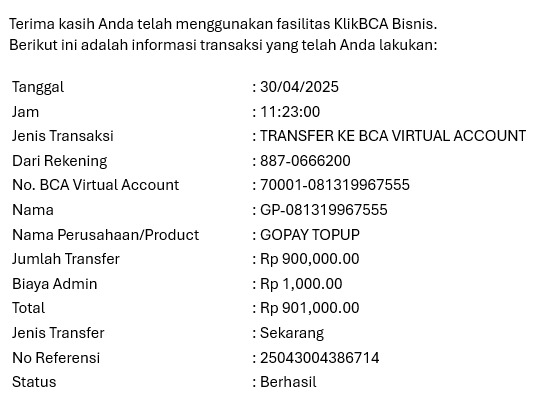 Terima kasih Anda telah menggunakan fasilitas KlikBCA Bisnis.
Berikut ini adalah informasi transaksi yang telah Anda lakukan:

| | |
|---|---|
| Tanggal | : 30/04/2025 |
| Jam | : 11:23:00 |
| Jenis Transaksi | : TRANSFER KE BCA VIRTUAL ACCOUNT |
| Dari Rekening | : 887-0666200 |
| No. BCA Virtual Account | : 70001-081319967555 |
| Nama | : GP-081319967555 |
| Nama Perusahaan/Product | : GOPAY TOPUP |
| Jumlah Transfer | : Rp 900,000.00 |
| Biaya Admin | : Rp 1,000.00 |
| Total | : Rp 901,000.00 |
| Jenis Transfer | : Sekarang |
| No Referensi | : 25043004386714 |
| Status | : Berhasil |